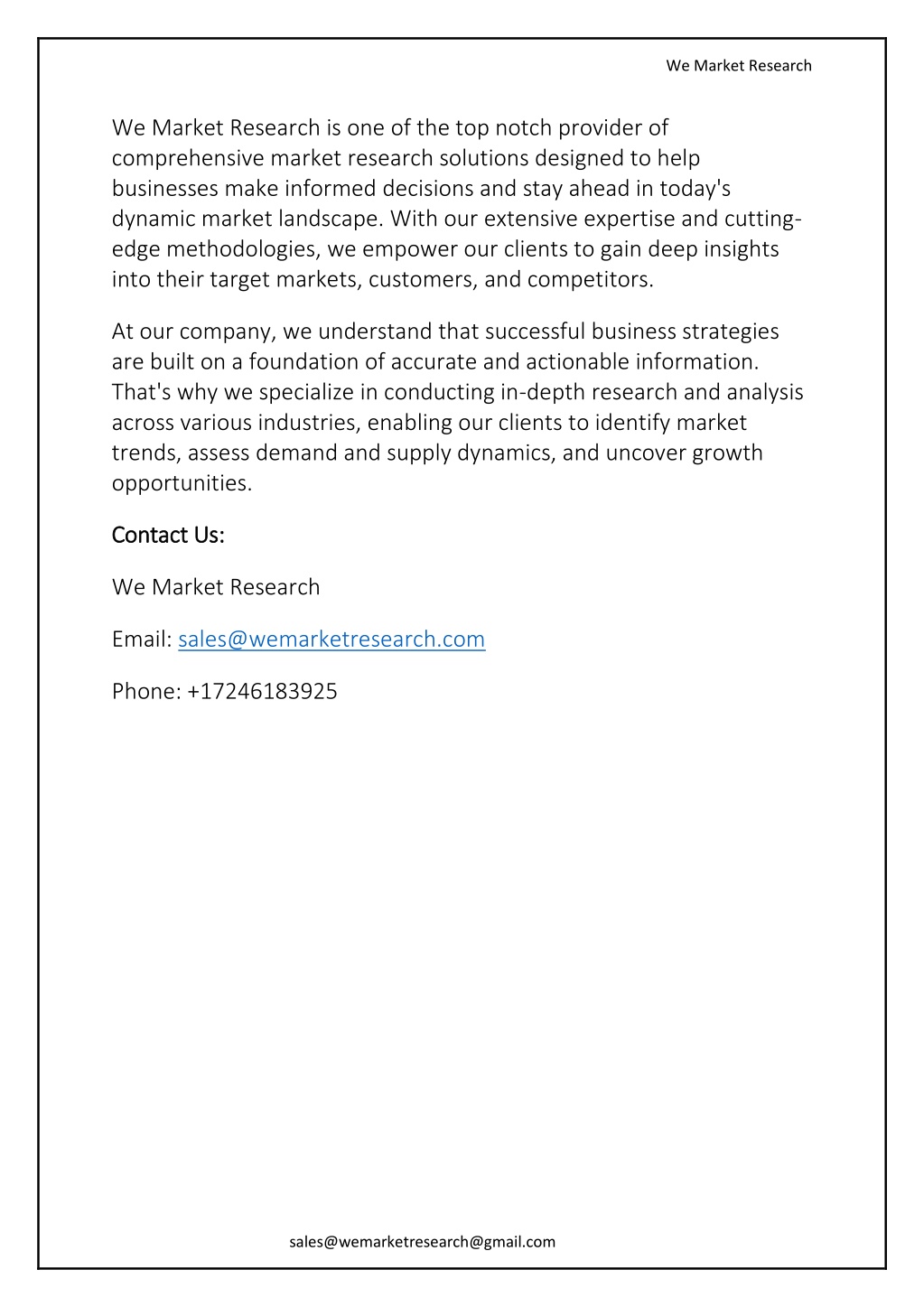 We Market Research

We Market Research is one of the top notch provider of comprehensive market research solutions designed to help businesses make informed decisions and stay ahead in today's dynamic market landscape. With our extensive expertise and cutting-edge methodologies, we empower our clients to gain deep insights into their target markets, customers, and competitors.

At our company, we understand that successful business strategies are built on a foundation of accurate and actionable information. That's why we specialize in conducting in-depth research and analysis across various industries, enabling our clients to identify market trends, assess demand and supply dynamics, and uncover growth opportunities.

Contact Us:

We Market Research

Email: sales@wemarketresearch.com

Phone: +17246183925

sales@wemarketresearch@gmail.com